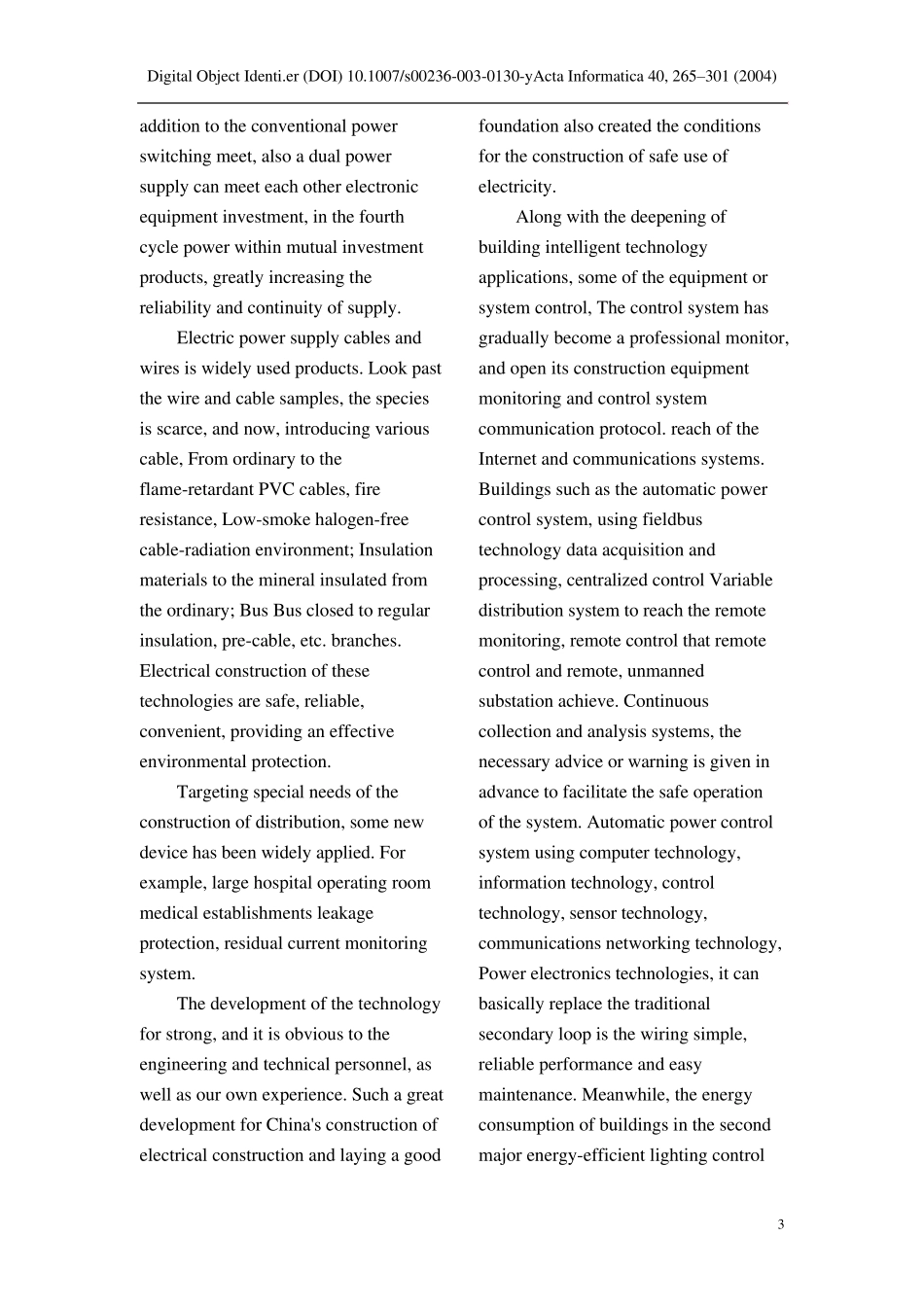 Digital Object Identi.er (DOI) 10.1007/s00236-003-0130-yActa Informatica 40, 265–301 (2004)

addition to the conventional power switching meet, also a dual power supply can meet each other electronic equipment investment, in the fourth cycle power within mutual investment products, greatly increasing the reliability and continuity of supply.

Electric power supply cables and wires is widely used products. Look past the wire and cable samples, the species is scarce, and now, introducing various cable, From ordinary to the flame-retardant PVC cables, fire resistance, Low-smoke halogen-free cable-radiation environment; Insulation materials to the mineral insulated from the ordinary; Bus Bus closed to regular insulation, pre-cable, etc. branches. Electrical construction of these technologies are safe, reliable, convenient, providing an effective environmental protection.

Targeting special needs of the construction of distribution, some new device has been widely applied. For example, large hospital operating room medical establishments leakage protection, residual current monitoring system.

The development of the technology for strong, and it is obvious to the engineering and technical personnel, as well as our own experience. Such a great development for China's construction of electrical construction and laying a good foundation also created the conditions for the construction of safe use of electricity.

Along with the deepening of building intelligent technology applications, some of the equipment or system control, The control system has gradually become a professional monitor, and open its construction equipment monitoring and control system communication protocol. reach of the Internet and communications systems. Buildings such as the automatic power control system, using fieldbus technology data acquisition and processing, centralized control Variable distribution system to reach the remote monitoring, remote control that remote control and remote, unmanned substation achieve. Continuous collection and analysis systems, the necessary advice or warning is given in advance to facilitate the safe operation of the system. Automatic power control system using computer technology, information technology, control technology, sensor technology, communications networking technology, Power electronics technologies, it can basically replace the traditional secondary loop is the wiring simple, reliable performance and easy maintenance. Meanwhile, the energy consumption of buildings in the second major energy-efficient lighting control

3